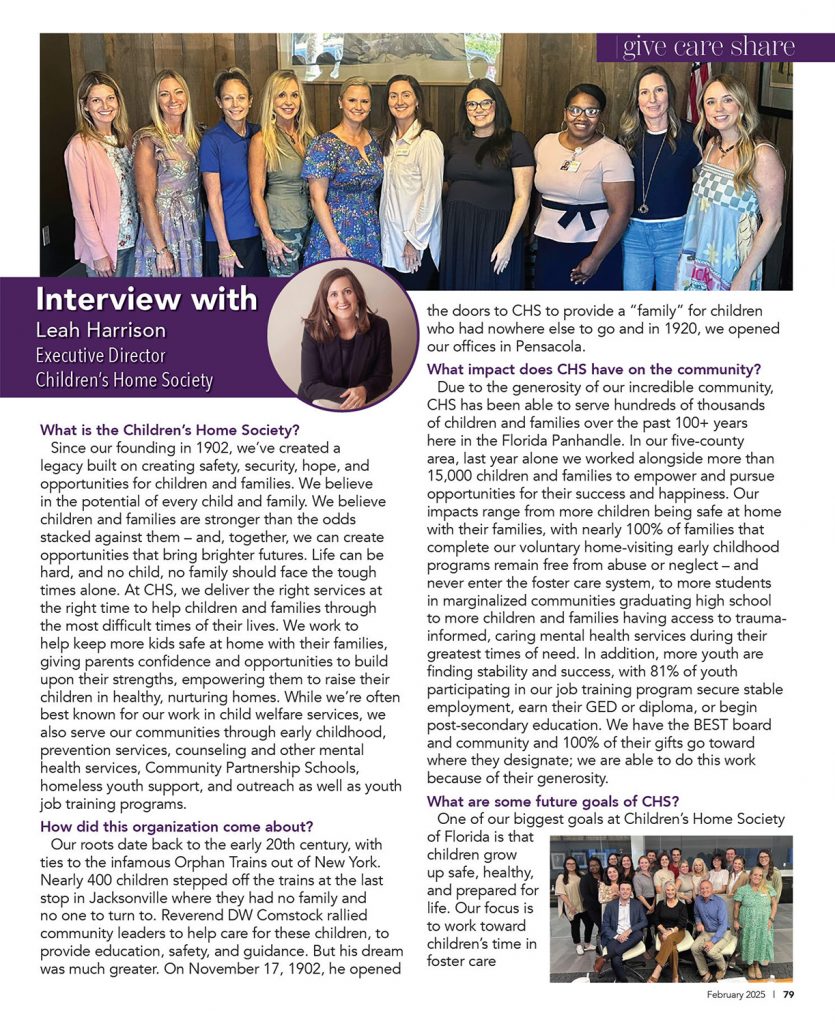 give care share

Interview with
Leah Harrison
Executive Director
Children's Home Society

What is the Children's Home Society?
Since our founding in 1902, we've created a legacy built on creating safety, security, hope, and opportunities for children and families. We believe in the potential of every child and family. We believe children and families are stronger than the odds stacked against them – and, together, we can create opportunities that bring brighter futures. Life can be hard, and no child, no family should face the tough times alone. At CHS, we deliver the right services at the right time to help children and families through the most difficult times of their lives. We work to help keep more kids safe at home with their families, giving parents confidence and opportunities to build upon their strengths, empowering them to raise their children in healthy, nurturing homes. While we're often best known for our work in child welfare services, we also serve our communities through early childhood, prevention services, counseling and other mental health services, Community Partnership Schools, homeless youth support, and outreach as well as youth job training programs.

How did this organization come about?
Our roots date back to the early 20th century, with ties to the infamous Orphan Trains out of New York. Nearly 400 children stepped off the trains at the last stop in Jacksonville where they had no family and no one to turn to. Reverend DW Comstock rallied community leaders to help care for these children, to provide education, safety, and guidance. But his dream was much greater. On November 17, 1902, he opened the doors to CHS to provide a "family" for children who had nowhere else to go and in 1920, we opened our offices in Pensacola.

What impact does CHS have on the community?
Due to the generosity of our incredible community, CHS has been able to serve hundreds of thousands of children and families over the past 100+ years here in the Florida Panhandle. In our five-county area, last year alone we worked alongside more than 15,000 children and families to empower and pursue opportunities for their success and happiness. Our impacts range from more children being safe at home with their families, with nearly 100% of families that complete our voluntary home-visiting early childhood programs remain free from abuse or neglect – and never enter the foster care system, to more students in marginalized communities graduating high school to more children and families having access to trauma-informed, caring mental health services during their greatest times of need. In addition, more youth are finding stability and success, with 81% of youth participating in our job training program secure stable employment, earn their GED or diploma, or begin post-secondary education. We have the BEST board and community and 100% of their gifts go toward where they designate; we are able to do this work because of their generosity.

What are some future goals of CHS?
One of our biggest goals at Children's Home Society of Florida is that children grow up safe, healthy, and prepared for life. Our focus is to work toward children's time in foster care

February 2025 | 79